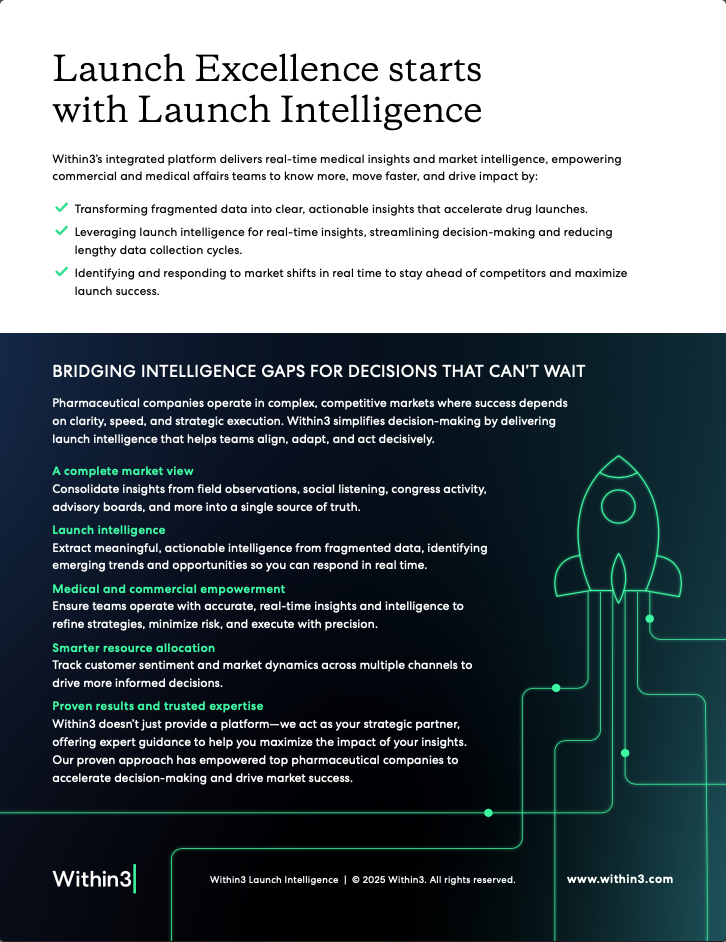 Launch Excellence starts with Launch Intelligence

Within3's integrated platform delivers real-time medical insights and market intelligence, empowering commercial and medical affairs teams to know more, move faster, and drive impact by:

Transforming fragmented data into clear, actionable insights that accelerate drug launches.

Leveraging launch intelligence for real-time insights, streamlining decision-making and reducing lengthy data collection cycles.

Identifying and responding to market shifts in real time to stay ahead of competitors and maximize launch success.

BRIDGING INTELLIGENCE GAPS FOR DECISIONS THAT CAN'T WAIT

Pharmaceutical companies operate in complex, competitive markets where success depends on clarity, speed, and strategic execution. Within3 simplifies decision-making by delivering launch intelligence that helps teams align, adapt, and act decisively.

A complete market view
Consolidate insights from field observations, social listening, congress activity, advisory boards, and more into a single source of truth.

Launch intelligence
Extract meaningful, actionable intelligence from fragmented data, identifying emerging trends and opportunities so you can respond in real time.

Medical and commercial empowerment
Ensure teams operate with accurate, real-time insights and intelligence to refine strategies, minimize risk, and execute with precision.

Smarter resource allocation
Track customer sentiment and market dynamics across multiple channels to drive more informed decisions.

Proven results and trusted expertise
Within3 doesn't just provide a platform—we act as your strategic partner, offering expert guidance to help you maximize the impact of your insights. Our proven approach has empowered top pharmaceutical companies to accelerate decision-making and drive market success.

Within3

Within3 Launch Intelligence | © 2025 Within3. All rights reserved.

www.within3.com